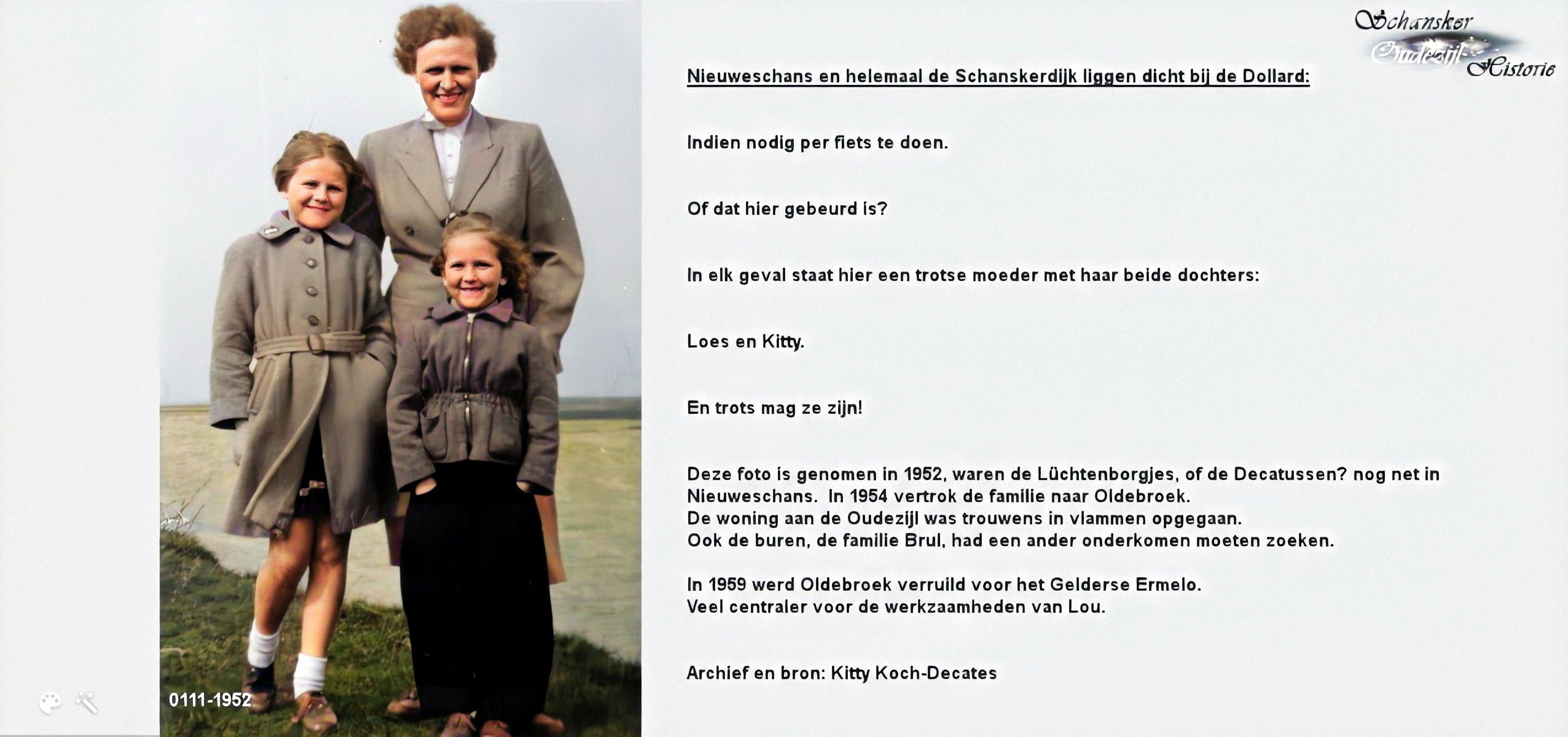 Schansker
Oudezijl
Historie

Nieuweschans en helemaal de Schanskerdijk liggen dicht bij de Dollard:

Indien nodig per fiets te doen.

Of dat hier gebeurd is?

In elk geval staat hier een trotse moeder met haar beide dochters:

Loes en Kitty.

En trots mag ze zijn!

Deze foto is genomen in 1952, waren de Lüchtenborgjes, of de Decatussen? nog net in Nieuweschans. In 1954 vertrok de familie naar Oldebroek.
De woning aan de Oudezijl was trouwens in vlammen opgegaan.
Ook de buren, de familie Brul, had een ander onderkomen moeten zoeken.

In 1959 werd Oldebroek verruild voor het Gelderse Ermelo.
Veel centraler voor de werkzaamheden van Lou.

Archief en bron: Kitty Koch-Decates

0111-1952